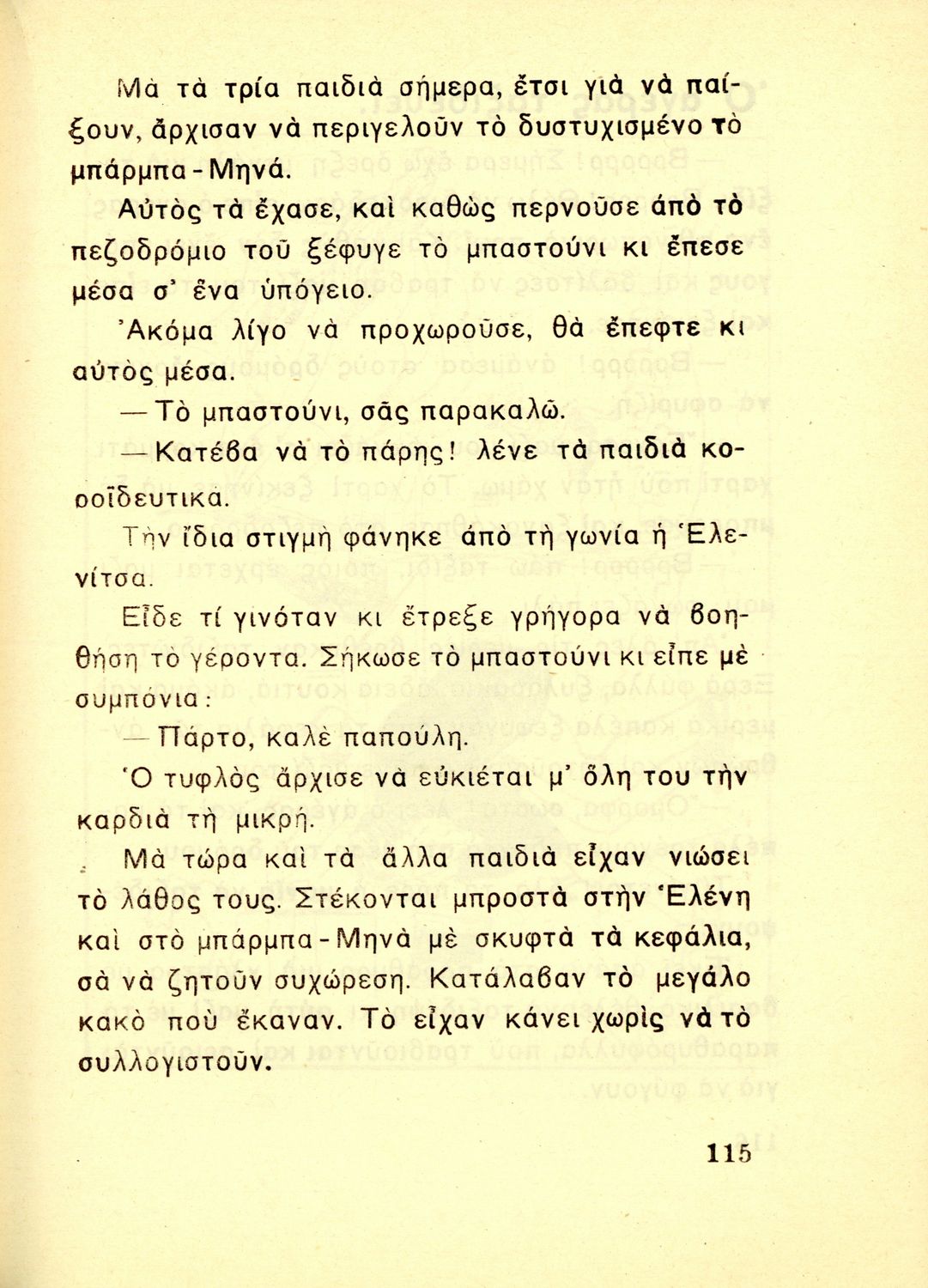 Μὰ τὰ τρία παιδιὰ σήμερα, ἔτσι γιὰ νὰ παίξουν, ἄρχισαν νὰ περιγελοῦν τὸ δυστυχισμένο τὸ μπάρμπα - Μηνά.

Αὐτὸς τὰ ἔχασε, καὶ καθὼς περνοῦσε ἀπὸ τὸ πεζοδρόμιο τοῦ ξέφυγε τὸ μπαστούνι κι ἔπεσε μέσα σ' ἕνα ὑπόγειο.

Ἀκόμα λίγο νὰ προχωροῦσε, θὰ ἔπεφτε κι αὐτὸς μέσα.

— Τὸ μπαστούνι, σᾶς παρακαλῶ.

— Κατέβα νὰ τὸ πάρης! λένε τὰ παιδιὰ κοροϊδευτικά.

Τὴν ἴδια στιγμὴ φάνηκε ἀπὸ τὴ γωνία ἡ Ἑλενίτσα.

Εἶδε τί γινόταν κι ἔτρεξε γρήγορα νὰ βοηθήση τὸ γέροντα. Σήκωσε τὸ μπαστούνι κι εἶπε μὲ συμπόνια:

— Πάρτο, καλὲ παπούλη.

Ὁ τυφλὸς ἄρχισε νὰ εὐκιέται μ' ὅλη του τὴν καρδιὰ τὴ μικρή.

Μὰ τώρα καὶ τὰ ἄλλα παιδιὰ εἶχαν νιώσει τὸ λάθος τους. Στέκονται μπροστὰ στὴν Ἑλένη καὶ στὸ μπάρμπα - Μηνὰ μὲ σκυφτὰ τὰ κεφάλια, σὰ νὰ ζητοῦν συχώρεση. Κατάλαβαν τὸ μεγάλο κακὸ ποὺ ἔκαναν. Τὸ εἶχαν κάνει χωρὶς νὰ τὸ συλλογιστοῦν.

115